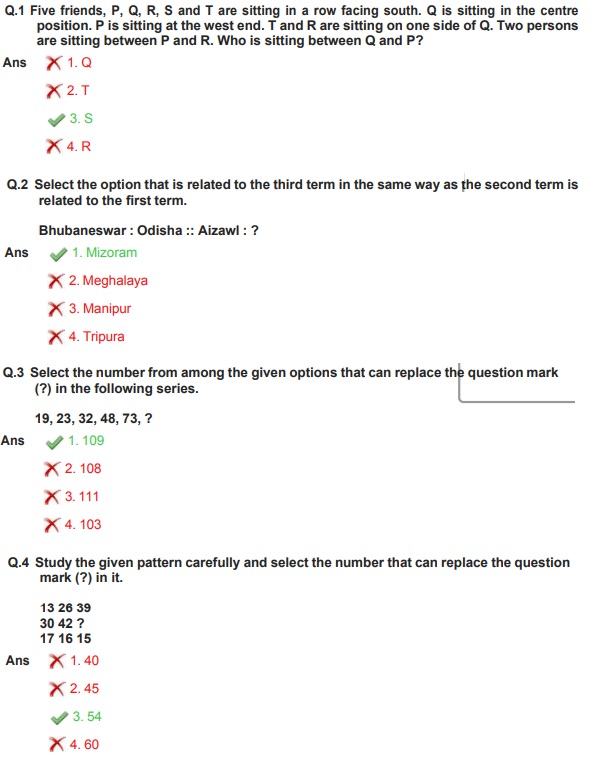 Q.1 Five friends, P, Q, R, S and T are sitting in a row facing south. Q is sitting in the centre position. P is sitting at the west end. T and R are sitting on one side of Q. Two persons are sitting between P and R. Who is sitting between Q and P?

Ans 1. Q

2. T

3. S

4. R

Q.2 Select the option that is related to the third term in the same way as the second term is related to the first term.

Bhubaneswar : Odisha :: Aizawl : ?

Ans 1. Mizoram

2. Meghalaya

3. Manipur

4. Tripura

Q.3 Select the number from among the given options that can replace the question mark (?) in the following series.

19, 23, 32, 48, 73, ?

Ans 1. 109

2. 108

3. 111

4. 103

Q.4 Study the given pattern carefully and select the number that can replace the question mark (?) in it.

13 26 39
30 42 ?
17 16 15

Ans 1. 40

2. 45

3. 54

4. 60